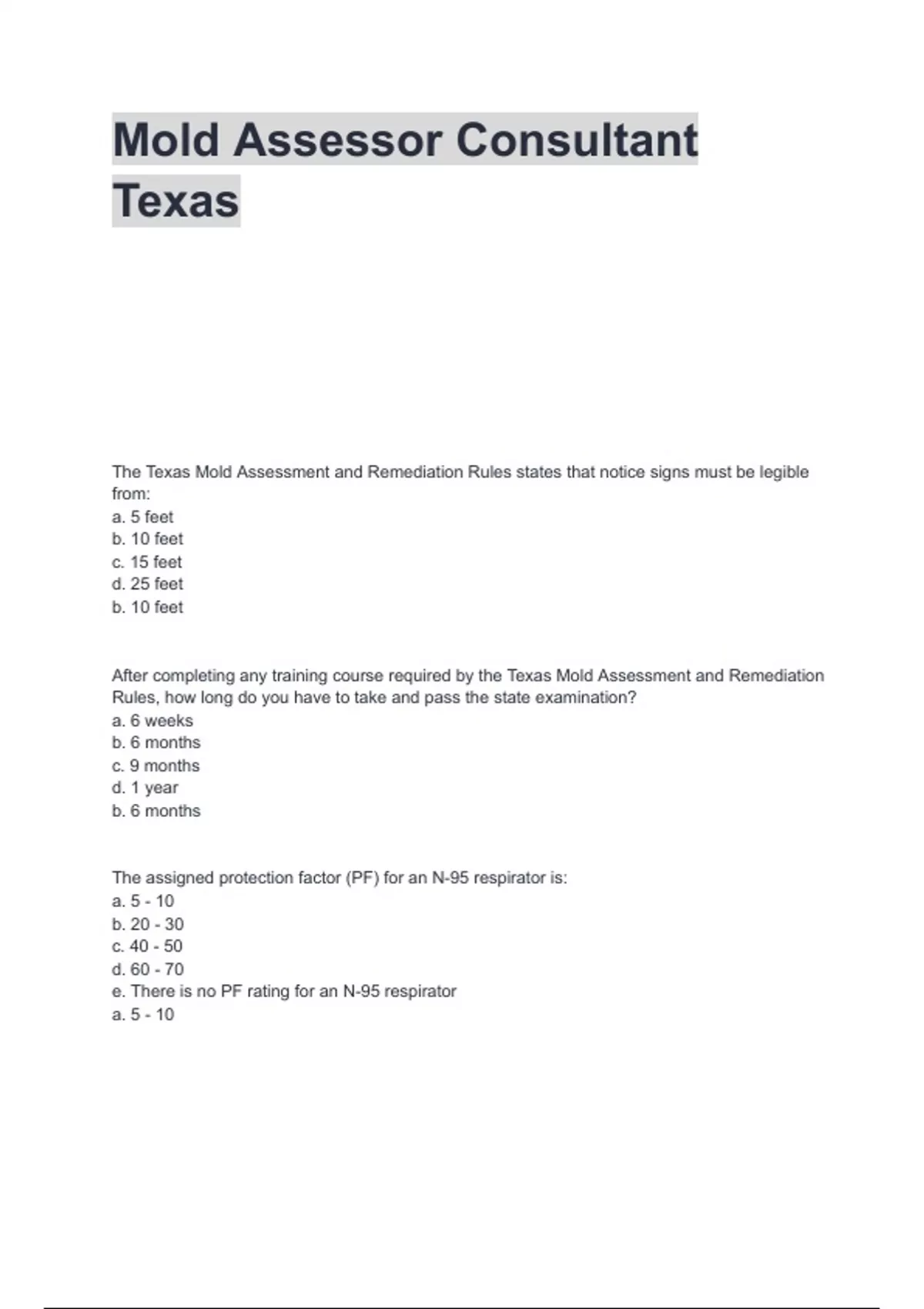 Mold Assessor Consultant Texas

The Texas Mold Assessment and Remediation Rules states that notice signs must be legible from:
a. 5 feet
b. 10 feet
c. 15 feet
d. 25 feet
b. 10 feet

After completing any training course required by the Texas Mold Assessment and Remediation Rules, how long do you have to take and pass the state examination?
a. 6 weeks
b. 6 months
c. 9 months
d. 1 year
b. 6 months

The assigned protection factor (PF) for an N-95 respirator is:
a. 5 - 10
b. 20 - 30
c. 40 - 50
d. 60 - 70
e. There is no PF rating for an N-95 respirator
a. 5 - 10